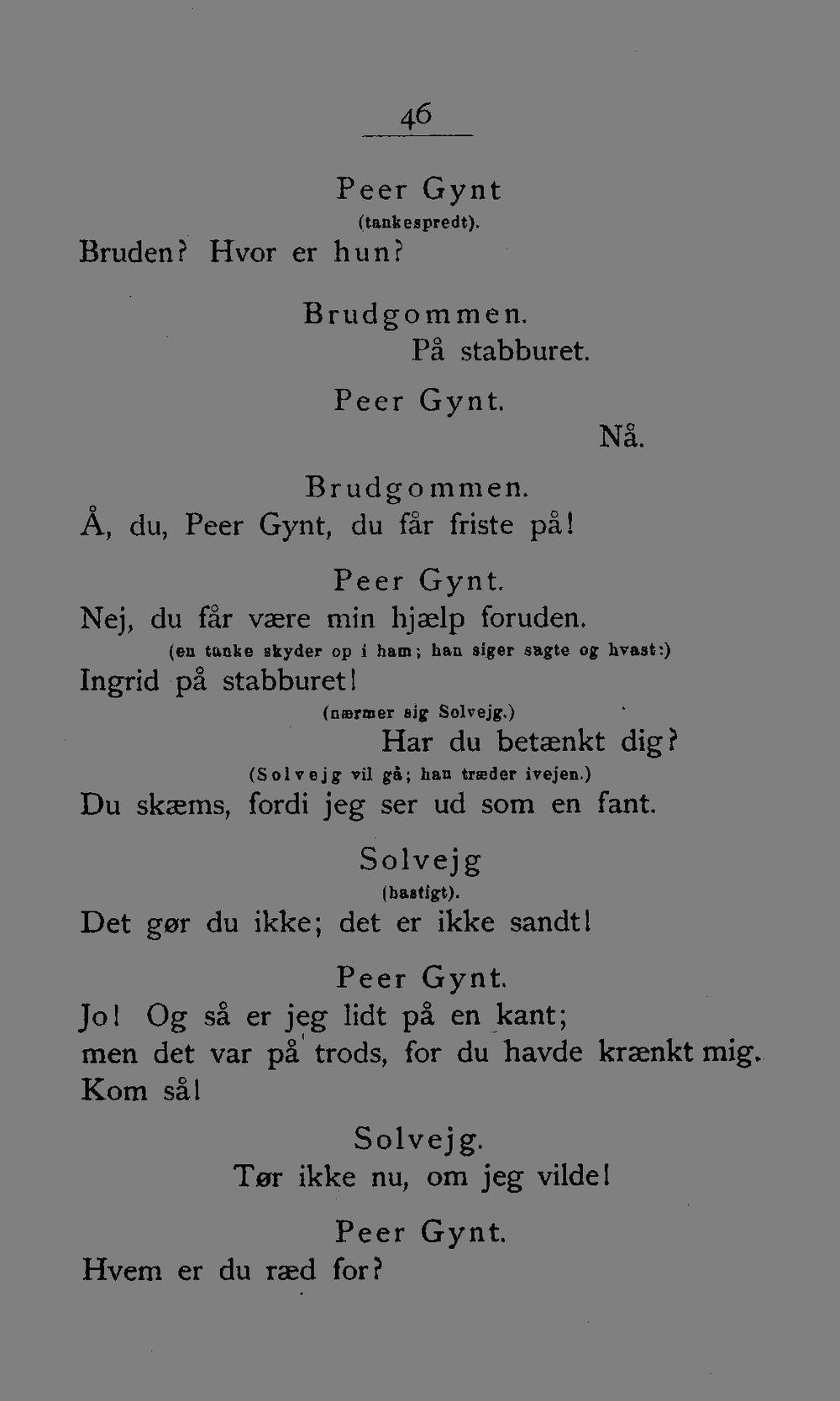 46

Peer Gynt
(tankespredt).
Bruden? Hvor er hun?

Brudgommen.
På stabburet.

Peer Gynt.
Nå.

Brudgommen.
Å, du, Peer Gynt, du får friste på!

Peer Gynt.
Nej, du får være min hjælp foruden.
(en tanke skyder op i ham; han siger sagte og hvast:)
Ingrid på stabburet!
(nærmer sig Solvejg.)
Har du betænkt dig?
(Solvejg vil gå; han træder ivejen.)
Du skæms, fordi jeg ser ud som en fant.

Solvejg
(hastigt).
Det gør du ikke; det er ikke sandt!

Peer Gynt.
Jo! Og så er jeg lidt på en kant;
men det var på trods, for du havde krænkt mig.
Kom så!

Solvejg.
Tør ikke nu, om jeg vilde!

Peer Gynt.
Hvem er du ræd for?